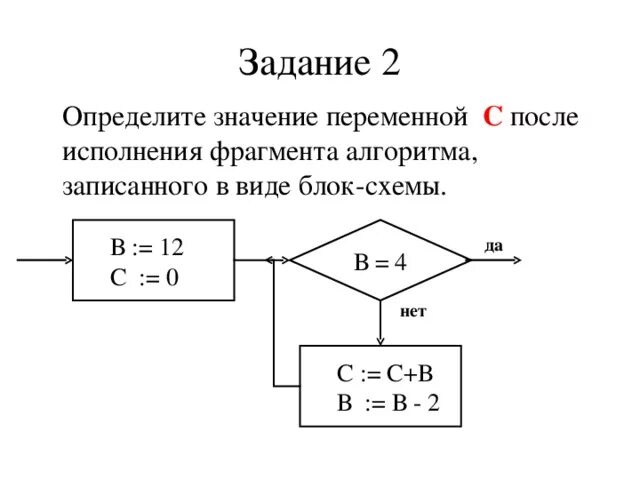 Задание 2

Определите значение переменной С после исполнения фрагмента алгоритма, записанного в виде блок-схемы.

B := 12
C := 0

B = 4

да

нет

C := C+B
B := B - 2